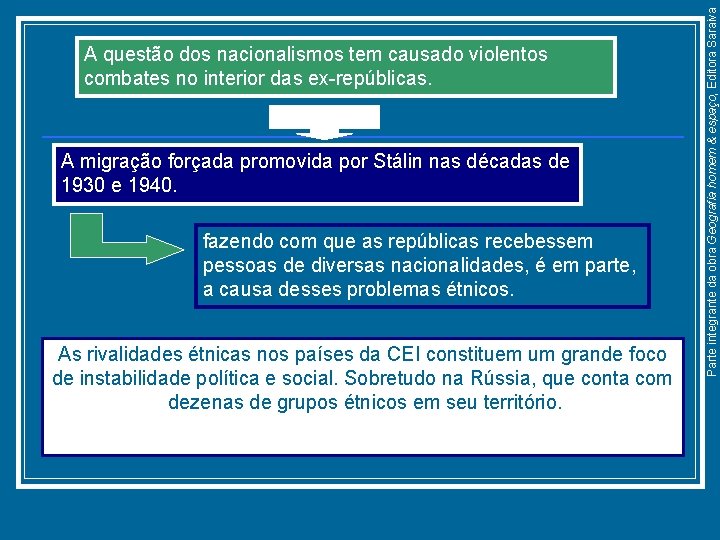 A questão dos nacionalismos tem causado violentos combates no interior das ex-repúblicas.

A migração forçada promovida por Stálin nas décadas de 1930 e 1940.

fazendo com que as repúblicas recebessem pessoas de diversas nacionalidades, é em parte, a causa desses problemas étnicos.

As rivalidades étnicas nos países da CEI constituem um grande foco de instabilidade política e social. Sobretudo na Rússia, que conta com dezenas de grupos étnicos em seu território.

Parte integrante da obra Geografia homem & espaço, Editora Saraiva